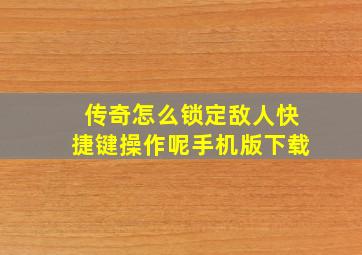 传奇怎么锁定敌人快捷键操作呢手机版下载